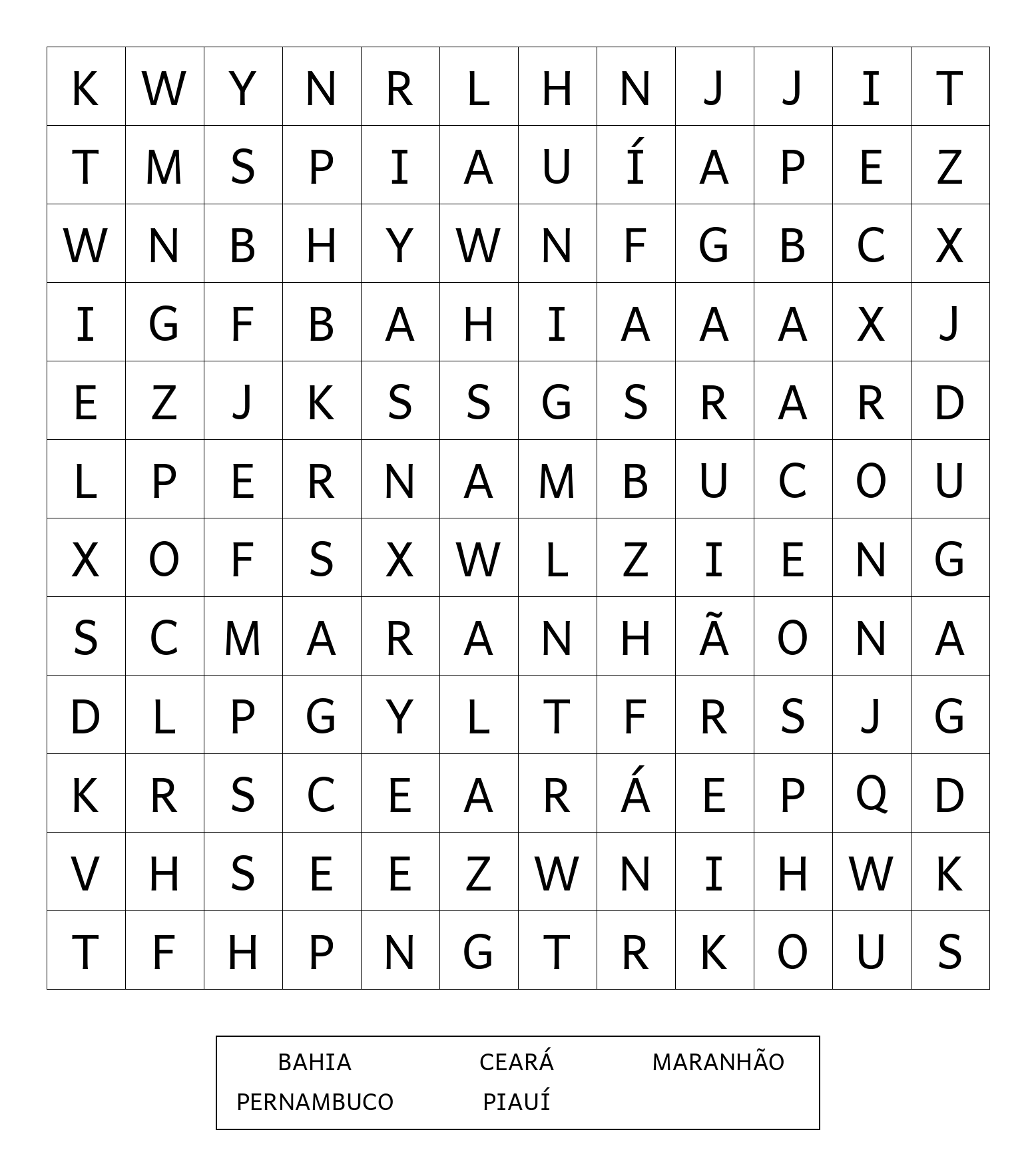 | K | W | Y | N | R | L | H | N | J | J | I | T |
|---|---|---|---|---|---|---|---|---|---|---|---|
| T | M | S | P | I | A | U | Í | A | P | E | Z |
| W | N | B | H | Y | W | N | F | G | B | C | X |
| I | G | F | B | A | H | I | A | A | A | X | J |
| E | Z | J | K | S | S | G | S | R | A | R | D |
| L | P | E | R | N | A | M | B | U | C | O | U |
| X | O | F | S | X | W | L | Z | I | E | N | G |
| S | C | M | A | R | A | N | H | Ã | O | N | A |
| D | L | P | G | Y | L | T | F | R | S | J | G |
| K | R | S | C | E | A | R | Á | E | P | Q | D |
| V | H | S | E | E | Z | W | N | I | H | W | K |
| T | F | H | P | N | G | T | R | K | O | U | S |

BAHIA CEARÁ MARANHÃO
PERNAMBUCO PIAUÍ